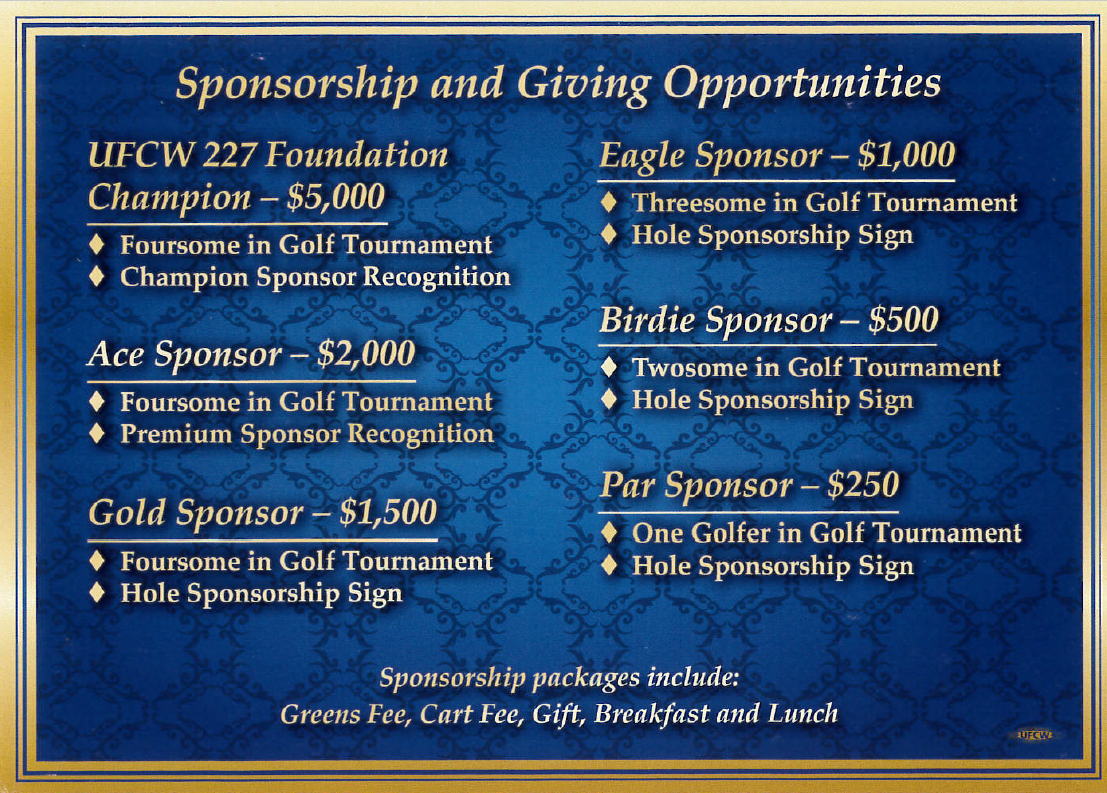 Sponsorship and Giving Opportunities

UFCW 227 Foundation Champion – $5,000

♦ Foursome in Golf Tournament
♦ Champion Sponsor Recognition

Ace Sponsor – $2,000

♦ Foursome in Golf Tournament
♦ Premium Sponsor Recognition

Gold Sponsor – $1,500

♦ Foursome in Golf Tournament
♦ Hole Sponsorship Sign

Eagle Sponsor – $1,000

♦ Threesome in Golf Tournament
♦ Hole Sponsorship Sign

Birdie Sponsor – $500

♦ Twosome in Golf Tournament
♦ Hole Sponsorship Sign

Par Sponsor – $250

♦ One Golfer in Golf Tournament
♦ Hole Sponsorship Sign

Sponsorship packages include:
Greens Fee, Cart Fee, Gift, Breakfast and Lunch

UFCW